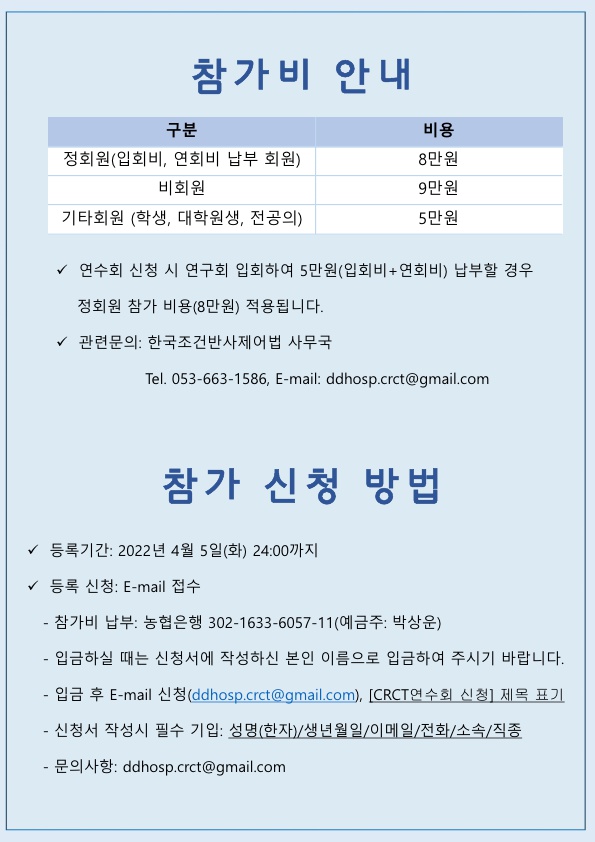 참가비 안내

| 구분 | 비용 |
|---|---|
| 정회원(입회비, 연회비 납부 회원) | 8만원 |
| 비회원 | 9만원 |
| 기타회원 (학생, 대학원생, 전공의) | 5만원 |

✓ 연수회 신청 시 연구회 입회하여 5만원(입회비+연회비) 납부할 경우 정회원 참가 비용(8만원) 적용됩니다.

✓ 관련문의: 한국조건반사제어법 사무국

Tel. 053-663-1586, E-mail: ddhosp.crct@gmail.com

참가 신청 방법

✓ 등록기간: 2022년 4월 5일(화) 24:00까지

✓ 등록 신청: E-mail 접수

- 참가비 납부: 농협은행 302-1633-6057-11(예금주: 박상운)

- 입금하실 때는 신청서에 작성하신 본인 이름으로 입금하여 주시기 바랍니다.

- 입금 후 E-mail 신청(ddhosp.crct@gmail.com), [CRCT연수회 신청] 제목 표기

- 신청서 작성시 필수 기입: 성명(한자)/생년월일/이메일/전화/소속/직종

- 문의사항: ddhosp.crct@gmail.com